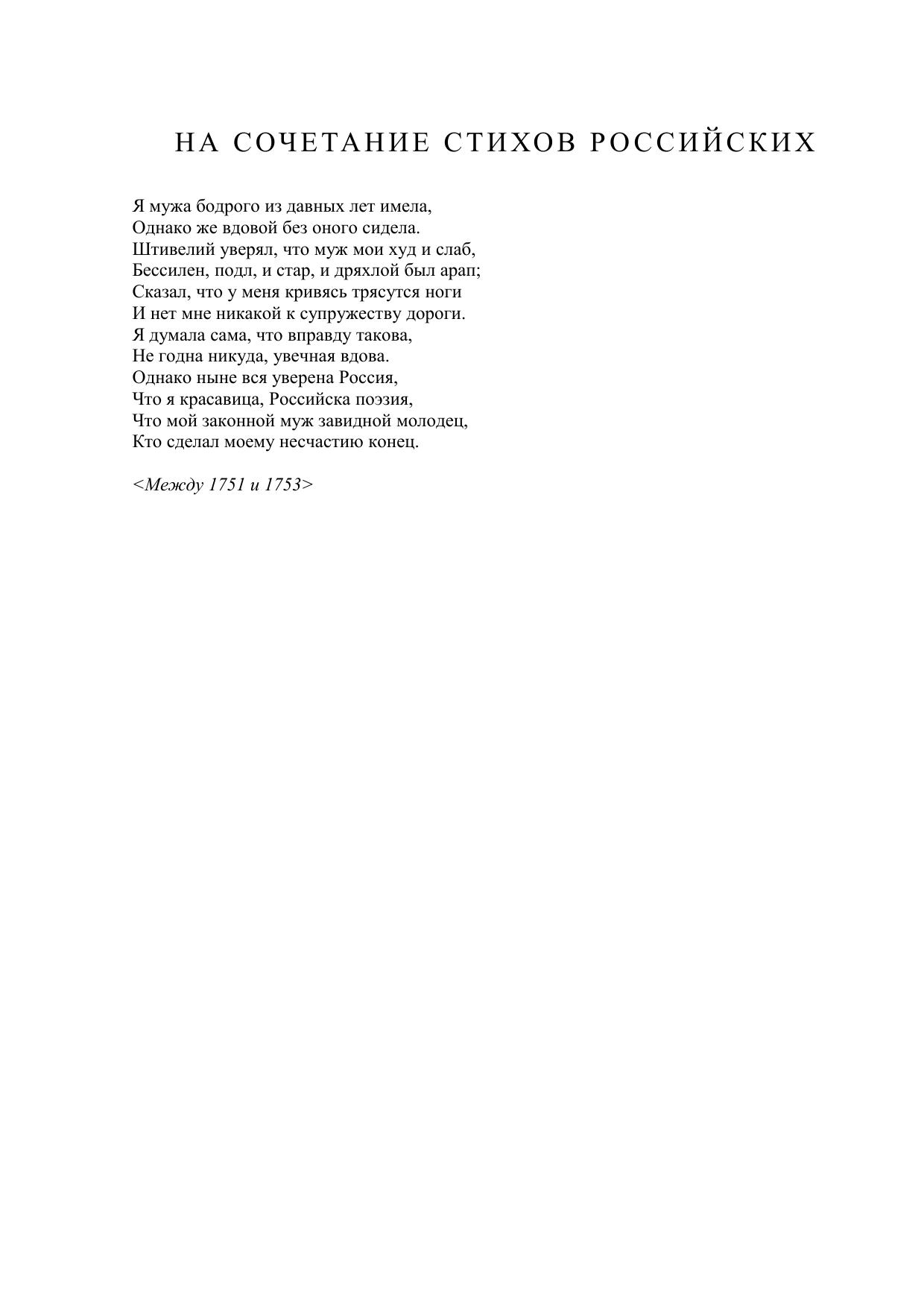 НА СОЧЕТАНИЕ СТИХОВ РОССИЙСКИХ

Я мужа бодрого из давных лет имела,
Однако же вдовой без оного сидела.
Штивелий уверял, что муж мои худ и слаб,
Бессилен, подл, и стар, и дряхлой был арап;
Сказал, что у меня кривясь трясутся ноги
И нет мне никакой к супружеству дороги.
Я думала сама, что вправду такова,
Не годна никуда, увечная вдова.
Однако ныне вся уверена Россия,
Что я красавица, Российска поэзия,
Что мой законной муж завидной молодец,
Кто сделал моему несчастию конец.

<Между 1751 и 1753>